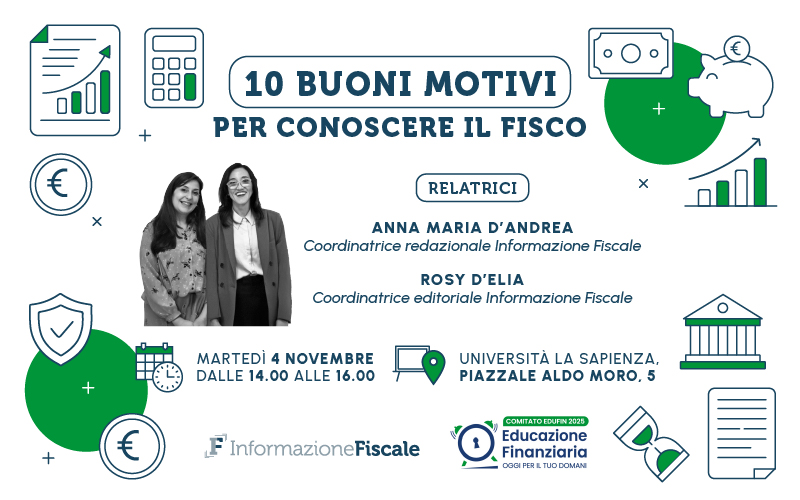 10 BUONI MOTIVI
PER CONOSCERE IL FISCO

RELATRICI

ANNA MARIA D'ANDREA
Coordinatrice redazionale Informazione Fiscale

ROSY D'ELIA
Coordinatrice editoriale Informazione Fiscale

MARTEDÌ 4 NOVEMBRE
DALLE 14.00 ALLE 16.00

UNIVERSITÀ LA SAPIENZA,
PIAZZALE ALDO MORO, 5

InformazioneFiscale

COMITATO EDUFIN 2025
Educazione
Finanziaria
OGGI PER IL TUO DOMANI